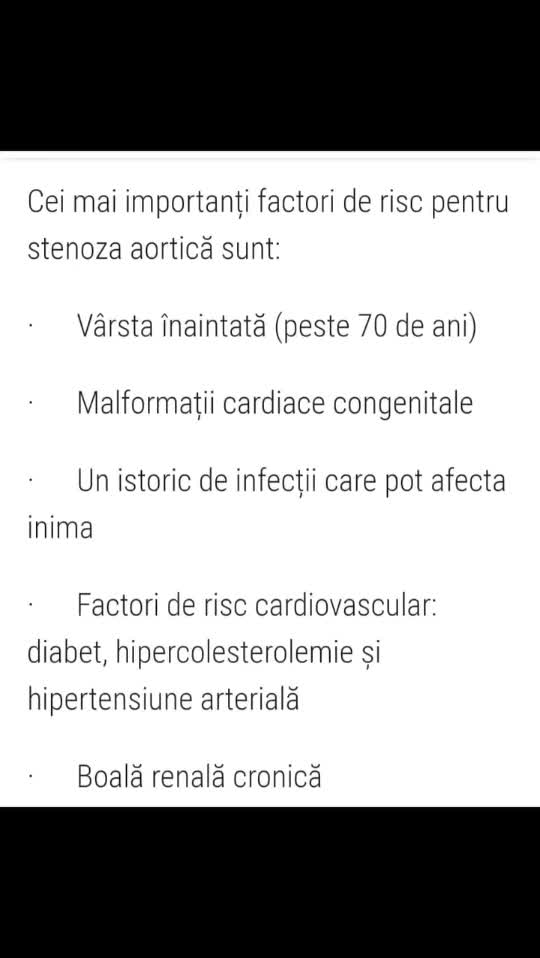 Cei mai importanți factori de risc pentru stenoza aortică sunt:

· Vârsta înaintată (peste 70 de ani)

· Malformații cardiace congenitale

· Un istoric de infecții care pot afecta inima

· Factori de risc cardiovascular: diabet, hipercolesterolemie și hipertensiune arterială

· Boală renală cronică